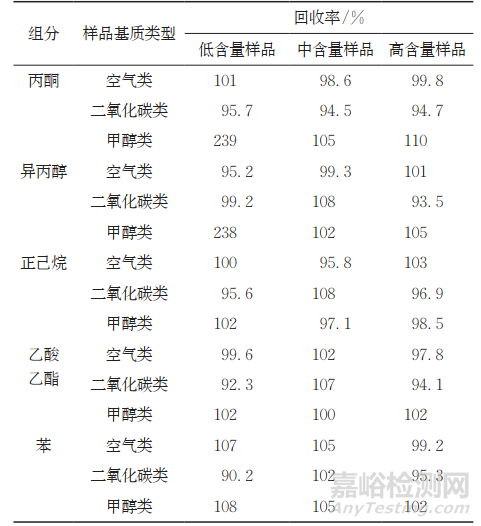 | 组分 | 样品基质类型 | 回收率/% | | |
|---|---|---|---|---|
| | | 低含量样品 | 中含量样品 | 高含量样品 |
| 丙酮 | 空气类 | 101 | 98.6 | 99.8 |
| | 二氧化碳类 | 95.7 | 94.5 | 94.7 |
| | 甲醇类 | 239 | 105 | 110 |
| 异丙醇 | 空气类 | 95.2 | 99.3 | 101 |
| | 二氧化碳类 | 99.2 | 108 | 93.5 |
| | 甲醇类 | 238 | 102 | 105 |
| 正己烷 | 空气类 | 100 | 95.8 | 103 |
| | 二氧化碳类 | 95.6 | 108 | 96.9 |
| | 甲醇类 | 102 | 97.1 | 98.5 |
| 乙酸乙酯 | 空气类 | 99.6 | 102 | 97.8 |
| | 二氧化碳类 | 92.3 | 107 | 94.1 |
| | 甲醇类 | 102 | 100 | 102 |
| 苯 | 空气类 | 107 | 105 | 99.2 |
| | 二氧化碳类 | 90.2 | 102 | 95.3 |
| | 甲醇类 | 108 | 105 | 102 |

嘉峪检测网
AnyTesting.com